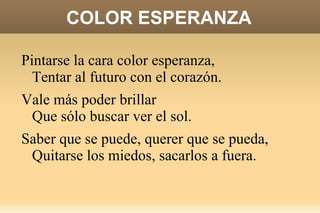 COLOR ESPERANZA

Pintarse la cara color esperanza,
Tentar al futuro con el corazón.

Vale más poder brillar
Que sólo buscar ver el sol.

Saber que se puede, querer que se pueda,
Quitarse los miedos, sacarlos a fuera.